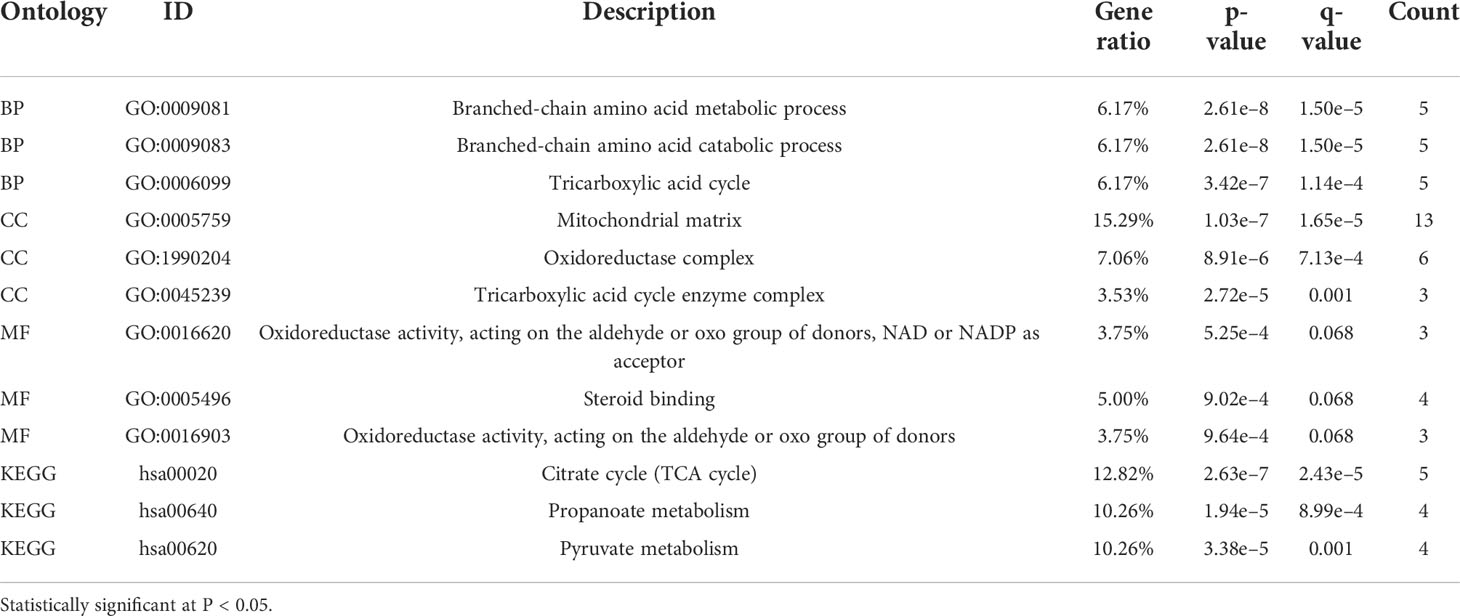 | Ontology | ID | Description | Gene ratio | p-value | q-value | Count |
|---|---|---|---|---|---|---|
| BP | GO:0009081 | Branched-chain amino acid metabolic process | 6.17% | 2.61e−8 | 1.50e−5 | 5 |
| BP | GO:0009083 | Branched-chain amino acid catabolic process | 6.17% | 2.61e−8 | 1.50e−5 | 5 |
| BP | GO:0006099 | Tricarboxylic acid cycle | 6.17% | 3.42e−7 | 1.14e−4 | 5 |
| CC | GO:0005759 | Mitochondrial matrix | 15.29% | 1.03e−7 | 1.65e−5 | 13 |
| CC | GO:1990204 | Oxidoreductase complex | 7.06% | 8.91e−6 | 7.13e−4 | 6 |
| CC | GO:0045239 | Tricarboxylic acid cycle enzyme complex | 3.53% | 2.72e−5 | 0.001 | 3 |
| MF | GO:0016620 | Oxidoreductase activity, acting on the aldehyde or oxo group of donors, NAD or NADP as acceptor | 3.75% | 5.25e−4 | 0.068 | 3 |
| MF | GO:0005496 | Steroid binding | 5.00% | 9.02e−4 | 0.068 | 4 |
| MF | GO:0016903 | Oxidoreductase activity, acting on the aldehyde or oxo group of donors | 3.75% | 9.64e−4 | 0.068 | 3 |
| KEGG | hsa00020 | Citrate cycle (TCA cycle) | 12.82% | 2.63e−7 | 2.43e−5 | 5 |
| KEGG | hsa00640 | Propanoate metabolism | 10.26% | 1.94e−5 | 8.99e−4 | 4 |
| KEGG | hsa00620 | Pyruvate metabolism | 10.26% | 3.38e−5 | 0.001 | 4 |

Statistically significant at P < 0.05.